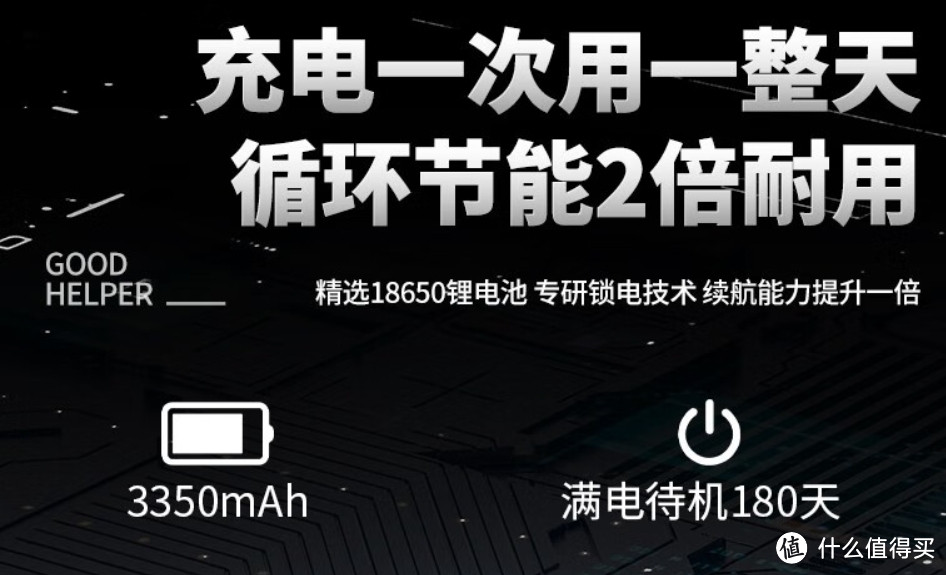 充电一次用一整天
循环节能2倍耐用

GOOD
HELPER

精选18650锂电池 专研锁电技术 续航能力提升一倍

3350mAh

满电待机180天

值 什么值得买